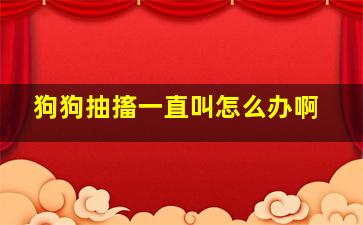 狗狗抽搐一直叫怎么办啊